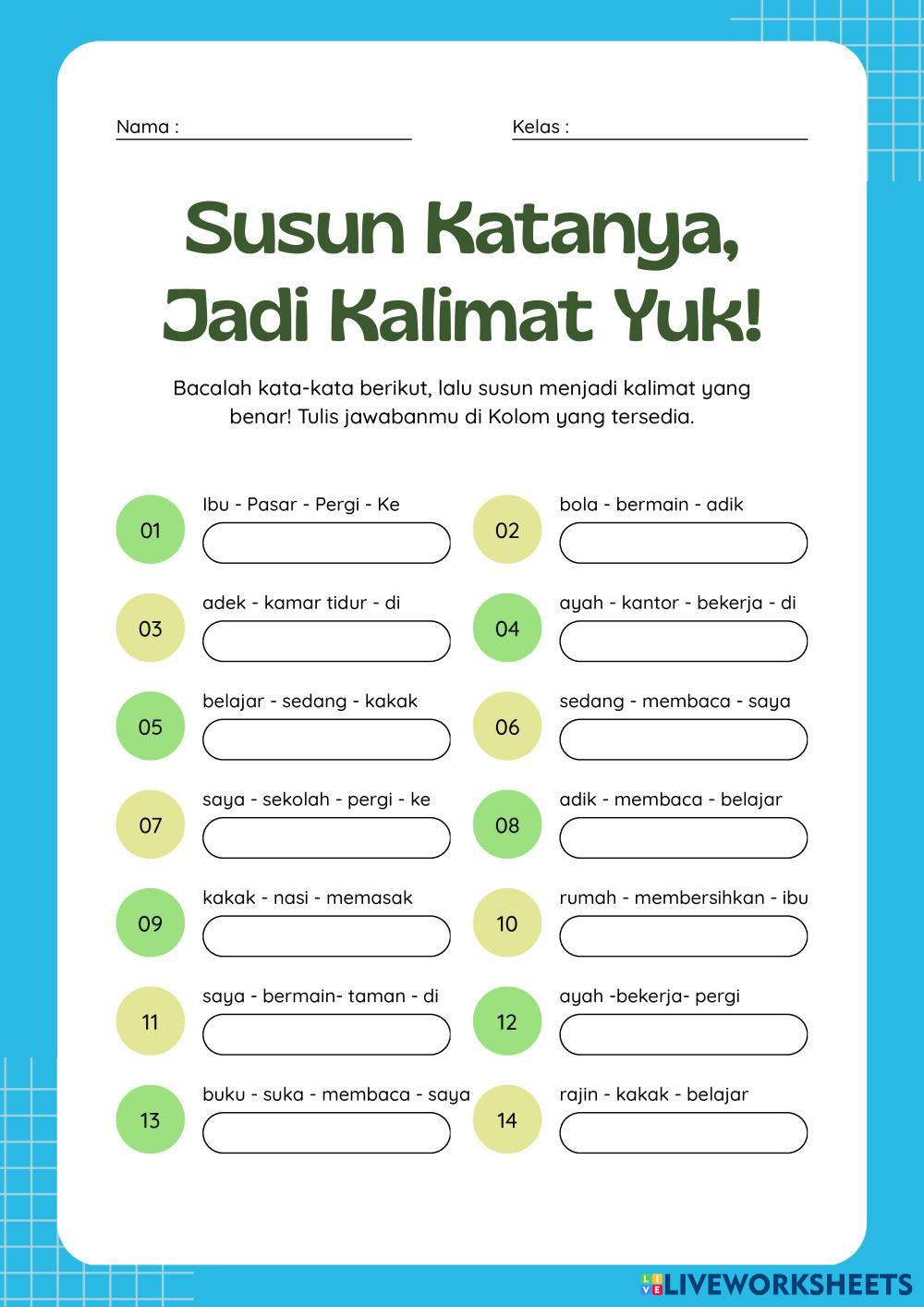 Nama :

Kelas :

Susun Katanya, Jadi Kalimat Yuk!

Bacalah kata-kata berikut, lalu susun menjadi kalimat yang benar! Tulis jawabanmu di Kolom yang tersedia.

01 Ibu - Pasar - Pergi - Ke

02 bola - bermain - adik

03 adek - kamar tidur - di

04 ayah - kantor - bekerja - di

05 belajar - sedang - kakak

06 sedang - membaca - saya

07 saya - sekolah - pergi - ke

08 adik - membaca - belajar

09 kakak - nasi - memasak

10 rumah - membersihkan - ibu

11 saya - bermain- taman - di

12 ayah -bekerja- pergi

13 buku - suka - membaca - saya

14 rajin - kakak - belajar

LIVEWORKSHEETS